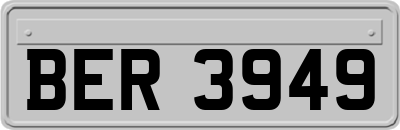 BER 3949